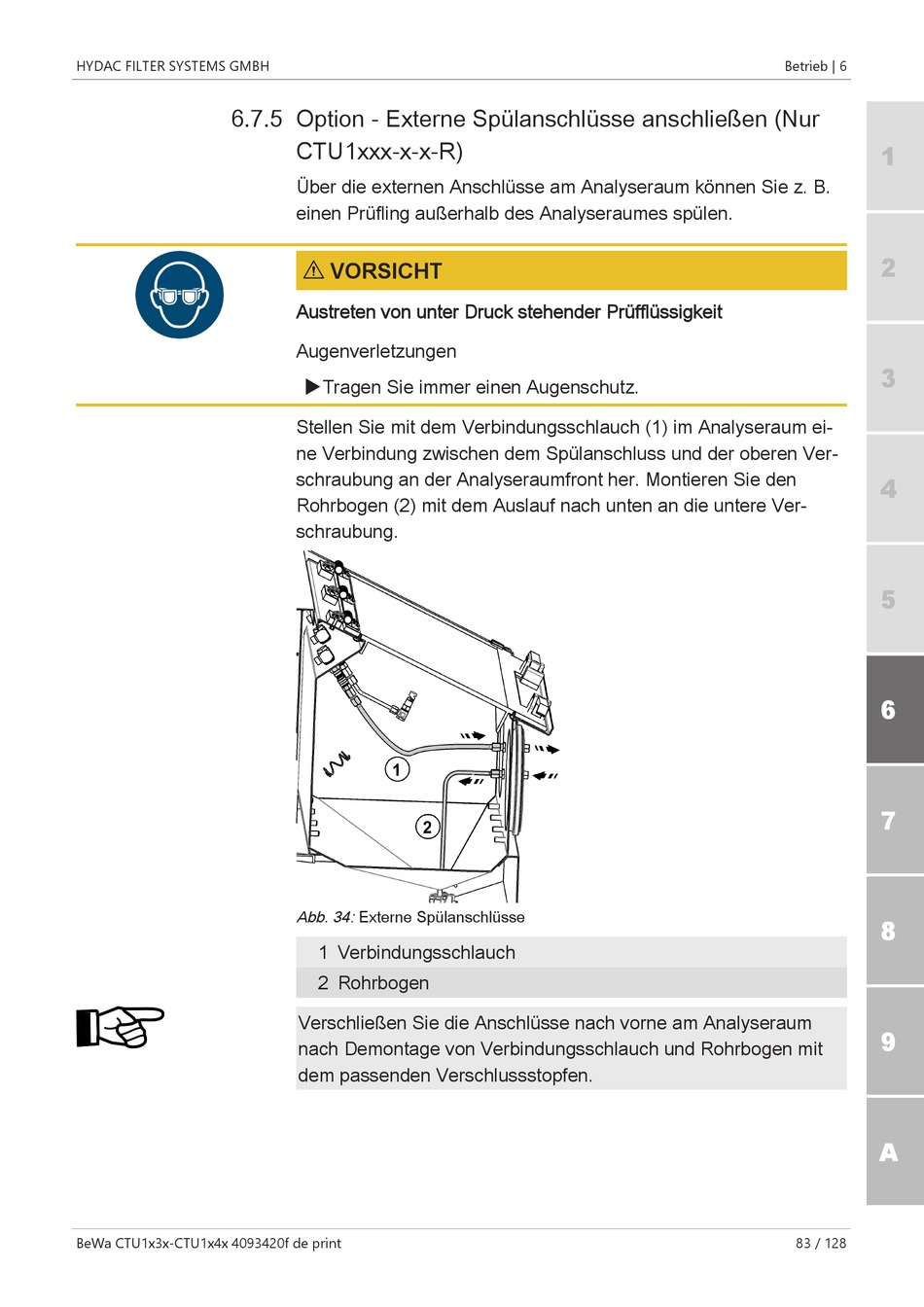 HYDAC FILTER SYSTEMS GMBH

Betrieb | 6

6.7.5 Option - Externe Spülanschlüsse anschließen (Nur CTU1xxx-x-x-R)

Über die externen Anschlüsse am Analyseraum können Sie z. B. einen Prüfling außerhalb des Analyseraumes spülen.

⚠ VORSICHT

Austreten von unter Druck stehender Prüfflüssigkeit

Augenverletzungen

▶ Tragen Sie immer einen Augenschutz.

Stellen Sie mit dem Verbindungsschlauch (1) im Analyseraum eine Verbindung zwischen dem Spülanschluss und der oberen Verschraubung an der Analyseraumfront her. Montieren Sie den Rohrbogen (2) mit dem Auslauf nach unten an die untere Verschraubung.

1

2

Abb. 34: Externe Spülanschlüsse

| 1 | Verbindungsschlauch |
|---|---|
| 2 | Rohrbogen |

Verschließen Sie die Anschlüsse nach vorne am Analyseraum nach Demontage von Verbindungsschlauch und Rohrbogen mit dem passenden Verschlussstopfen.

1
2
3
4
5
6
7
8
9
A

BeWa CTU1x3x-CTU1x4x 4093420f de print

83 / 128